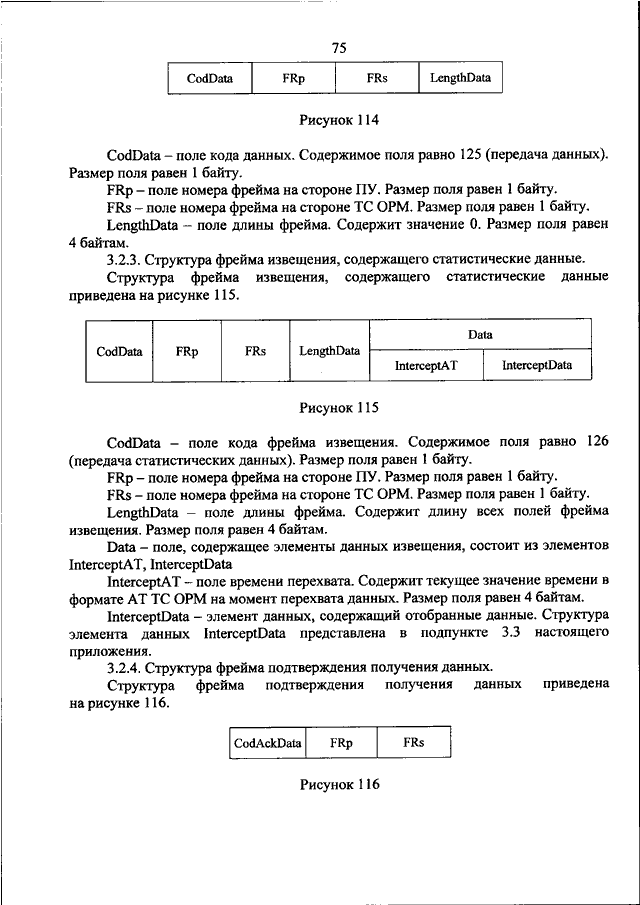 75

| CodData | FRp | FRs | LengthData |
|---|---|---|---|

Рисунок 114

CodData – поле кода данных. Содержимое поля равно 125 (передача данных). Размер поля равен 1 байту.

FRp – поле номера фрейма на стороне ПУ. Размер поля равен 1 байту.

FRs – поле номера фрейма на стороне ТС ОРМ. Размер поля равен 1 байту.

LengthData – поле длины фрейма. Содержит значение 0. Размер поля равен 4 байтам.

3.2.3. Структура фрейма извещения, содержащего статистические данные.

Структура фрейма извещения, содержащего статистические данные приведена на рисунке 115.

| CodData | FRp | FRs | LengthData | Data | |
|---|---|---|---|---|---|
| | | | | InterceptAT | InterceptData |

Рисунок 115

CodData – поле кода фрейма извещения. Содержимое поля равно 126 (передача статистических данных). Размер поля равен 1 байту.

FRp – поле номера фрейма на стороне ПУ. Размер поля равен 1 байту.

FRs – поле номера фрейма на стороне ТС ОРМ. Размер поля равен 1 байту.

LengthData – поле длины фрейма. Содержит длину всех полей фрейма извещения. Размер поля равен 4 байтам.

Data – поле, содержащее элементы данных извещения, состоит из элементов InterceptAT, InterceptData

InterceptAT – поле времени перехвата. Содержит текущее значение времени в формате АТ ТС ОРМ на момент перехвата данных. Размер поля равен 4 байтам.

InterceptData – элемент данных, содержащий отобранные данные. Структура элемента данных InterceptData представлена в подпункте 3.3 настоящего приложения.

3.2.4. Структура фрейма подтверждения получения данных.

Структура фрейма подтверждения получения данных приведена на рисунке 116.

| CodAckData | FRp | FRs |
|---|---|---|

Рисунок 116